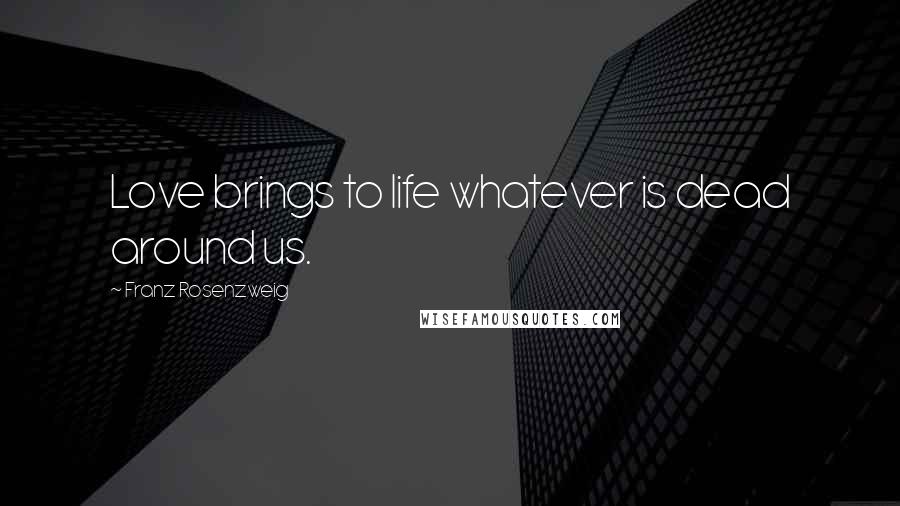 Love brings to life whatever is dead around us.

~ Franz Rosenzweig

WISEFAMOUSQUOTES.COM